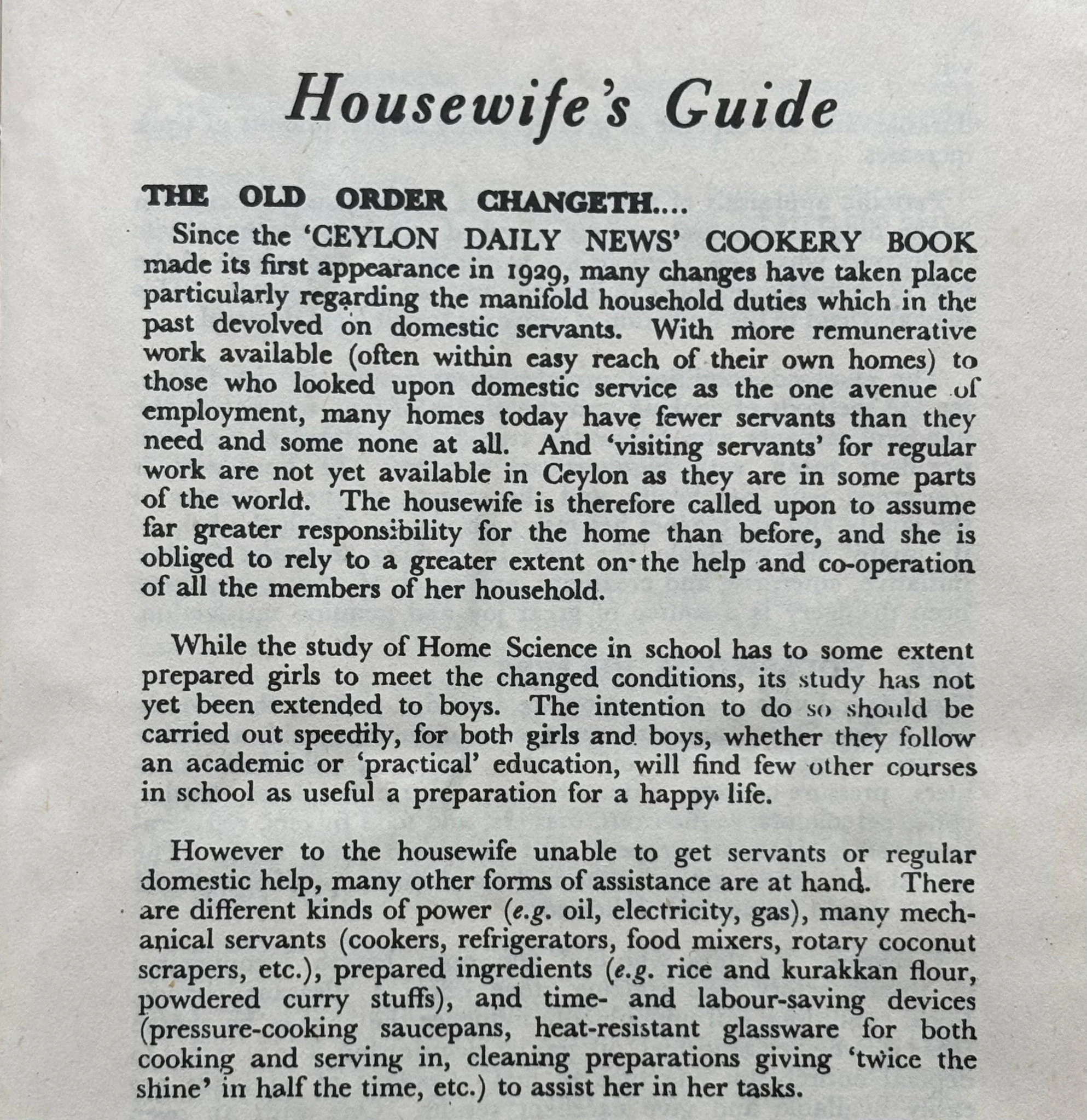 Housewife's Guide

THE OLD ORDER CHANGETH....

Since the 'CEYLON DAILY NEWS' COOKERY BOOK made its first appearance in 1929, many changes have taken place particularly regarding the manifold household duties which in the past devolved on domestic servants. With more remunerative work available (often within easy reach of their own homes) to those who looked upon domestic service as the one avenue of employment, many homes today have fewer servants than they need and some none at all. And 'visiting servants' for regular work are not yet available in Ceylon as they are in some parts of the world. The housewife is therefore called upon to assume far greater responsibility for the home than before, and she is obliged to rely to a greater extent on the help and co-operation of all the members of her household.

While the study of Home Science in school has to some extent prepared girls to meet the changed conditions, its study has not yet been extended to boys. The intention to do so should be carried out speedily, for both girls and boys, whether they follow an academic or 'practical' education, will find few other courses in school as useful a preparation for a happy life.

However to the housewife unable to get servants or regular domestic help, many other forms of assistance are at hand. There are different kinds of power (e.g. oil, electricity, gas), many mechanical servants (cookers, refrigerators, food mixers, rotary coconut scrapers, etc.), prepared ingredients (e.g. rice and kurakkan flour, powdered curry stuffs), and time- and labour-saving devices (pressure-cooking saucepans, heat-resistant glassware for both cooking and serving in, cleaning preparations giving 'twice the shine' in half the time, etc.) to assist her in her tasks.